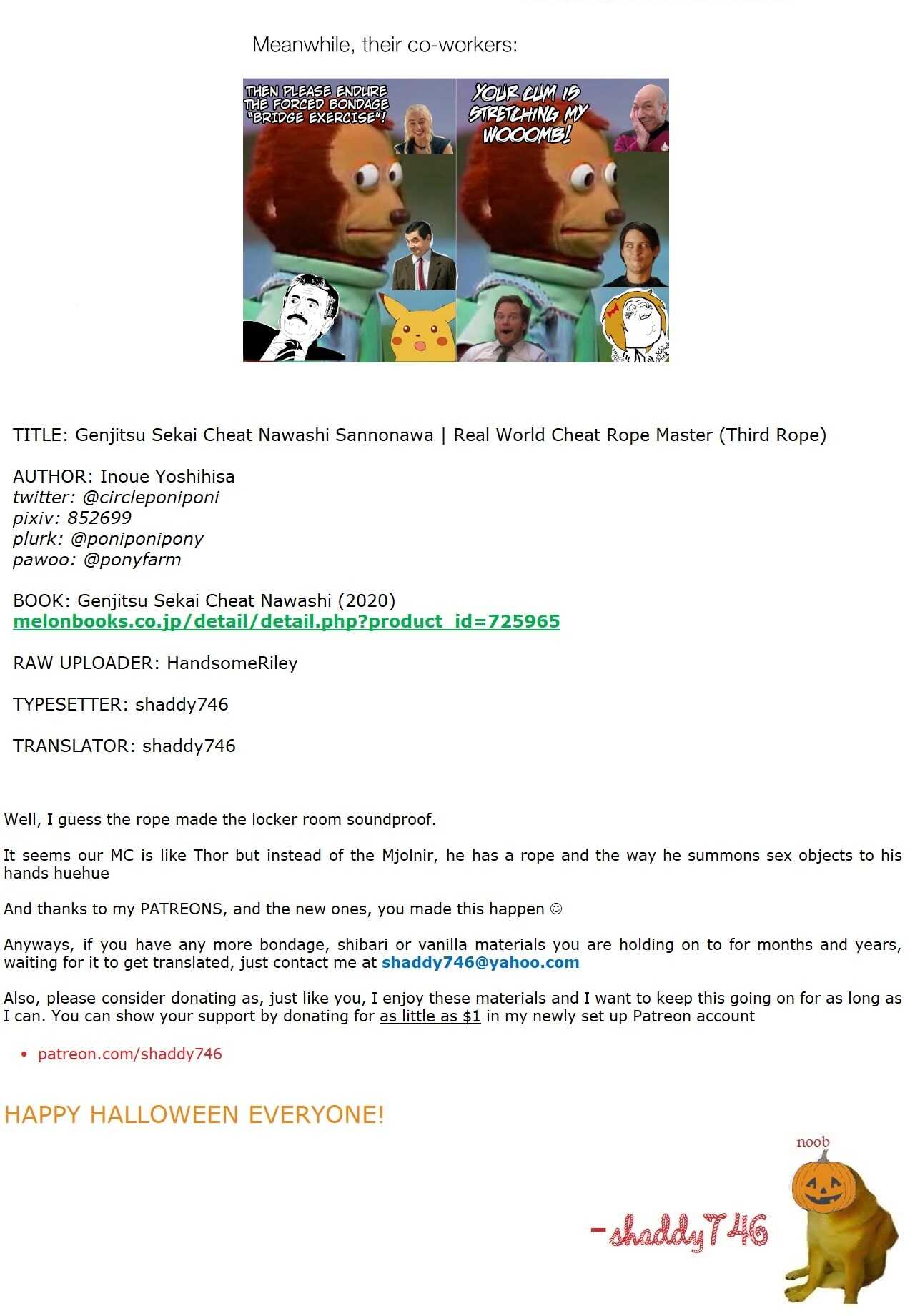 Meanwhile, their co-workers:

THEN PLEASE ENDURE THE FORCED BONDAGE "BRIDGE EXERCISE"!

YOUR CUM IS STRETCHING MY WOOOMB!

TITLE: Genjitsu Sekai Cheat Nawashi Sannonawa | Real World Cheat Rope Master (Third Rope)

AUTHOR: Inoue Yoshihisa
twitter: @circleponiponi
pixiv: 852699
plurk: @poniponipony
pawoo: @ponyfarm

BOOK: Genjitsu Sekai Cheat Nawashi (2020)
melonbooks.co.jp/detail/detail.php?product_id=725965

RAW UPLOADER: HandsomeRiley

TYPESETTER: shaddy746

TRANSLATOR: shaddy746

Well, I guess the rope made the locker room soundproof.

It seems our MC is like Thor but instead of the Mjolnir, he has a rope and the way he summons sex objects to his hands huehue

And thanks to my PATREONS, and the new ones, you made this happen ☺

Anyways, if you have any more bondage, shibari or vanilla materials you are holding on to for months and years, waiting for it to get translated, just contact me at shaddy746@yahoo.com

Also, please consider donating as, just like you, I enjoy these materials and I want to keep this going on for as long as I can. You can show your support by donating for as little as $1 in my newly set up Patreon account

• patreon.com/shaddy746

HAPPY HALLOWEEN EVERYONE!

noob

-shaddy746